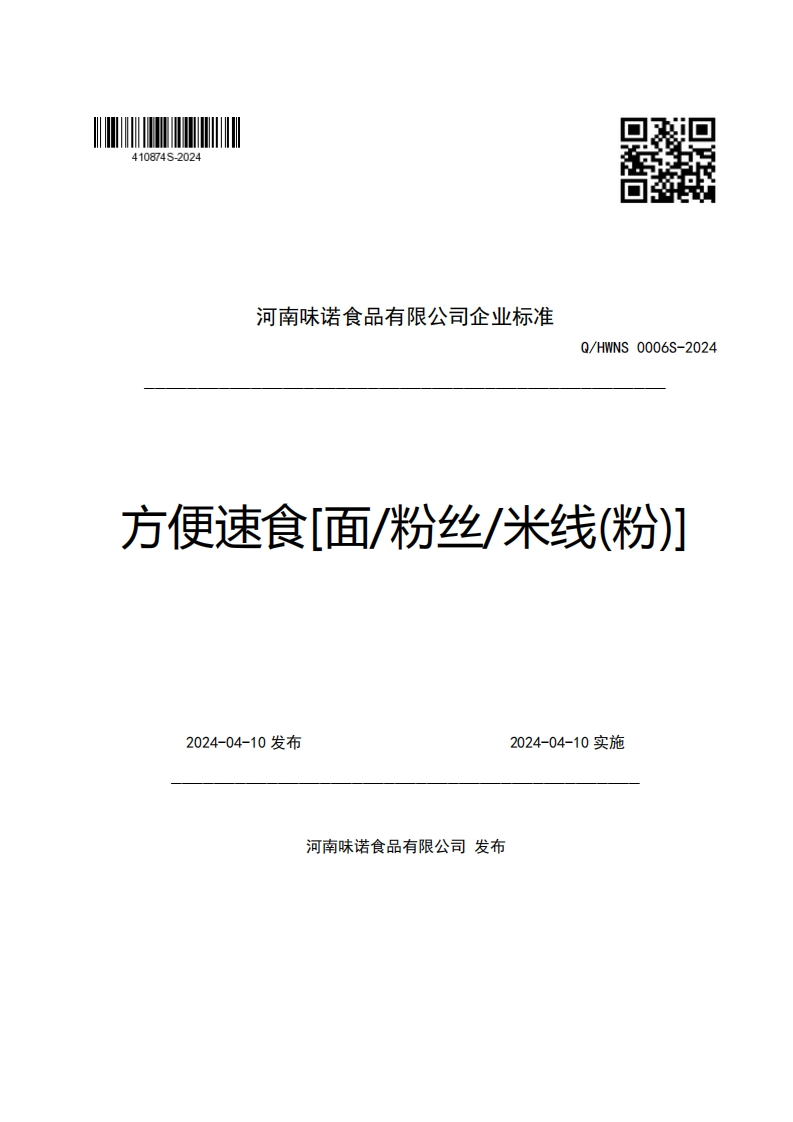 410874S-2024

河南味诺食品有限公司企业标准

Q/HWNS 0006S-2024

方便速食[面/粉丝/米线(粉)]

2024-04-10 发布

2024-04-10 实施

河南味诺食品有限公司 发布